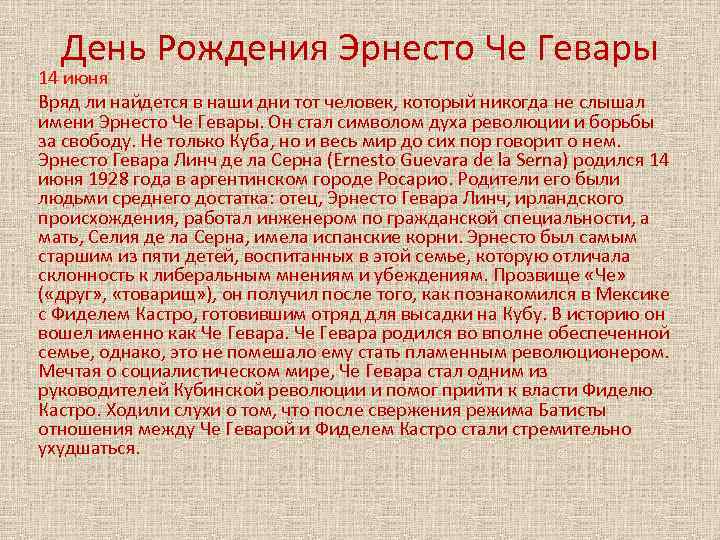 День Рождения Эрнесто Че Гевары

14 июня

Вряд ли найдется в наши дни тот человек, который никогда не слышал имени Эрнесто Че Гевары. Он стал символом духа революции и борьбы за свободу. Не только Куба, но и весь мир до сих пор говорит о нем. Эрнесто Гевара Линч де ла Серна (Ernesto Guevara de la Serna) родился 14 июня 1928 года в аргентинском городе Росарио. Родители его были людьми среднего достатка: отец, Эрнесто Гевара Линч, ирландского происхождения, работал инженером по гражданской специальности, а мать, Селия де ла Серна, имела испанские корни. Эрнесто был самым старшим из пяти детей, воспитанных в этой семье, которую отличала склонность к либеральным мнениям и убеждениям. Прозвище «Че» («друг», «товарищ»), он получил после того, как познакомился в Мексике с Фиделем Кастро, готовившим отряд для высадки на Кубу. В историю он вошел именно как Че Гевара. Че Гевара родился во вполне обеспеченной семье, однако, это не помешало ему стать пламенным революционером. Мечтая о социалистическом мире, Че Гевара стал одним из руководителей Кубинской революции и помог прийти к власти Фиделю Кастро. Ходили слухи о том, что после свержения режима Батисты отношения между Че Геварой и Фиделем Кастро стали стремительно ухудшаться.